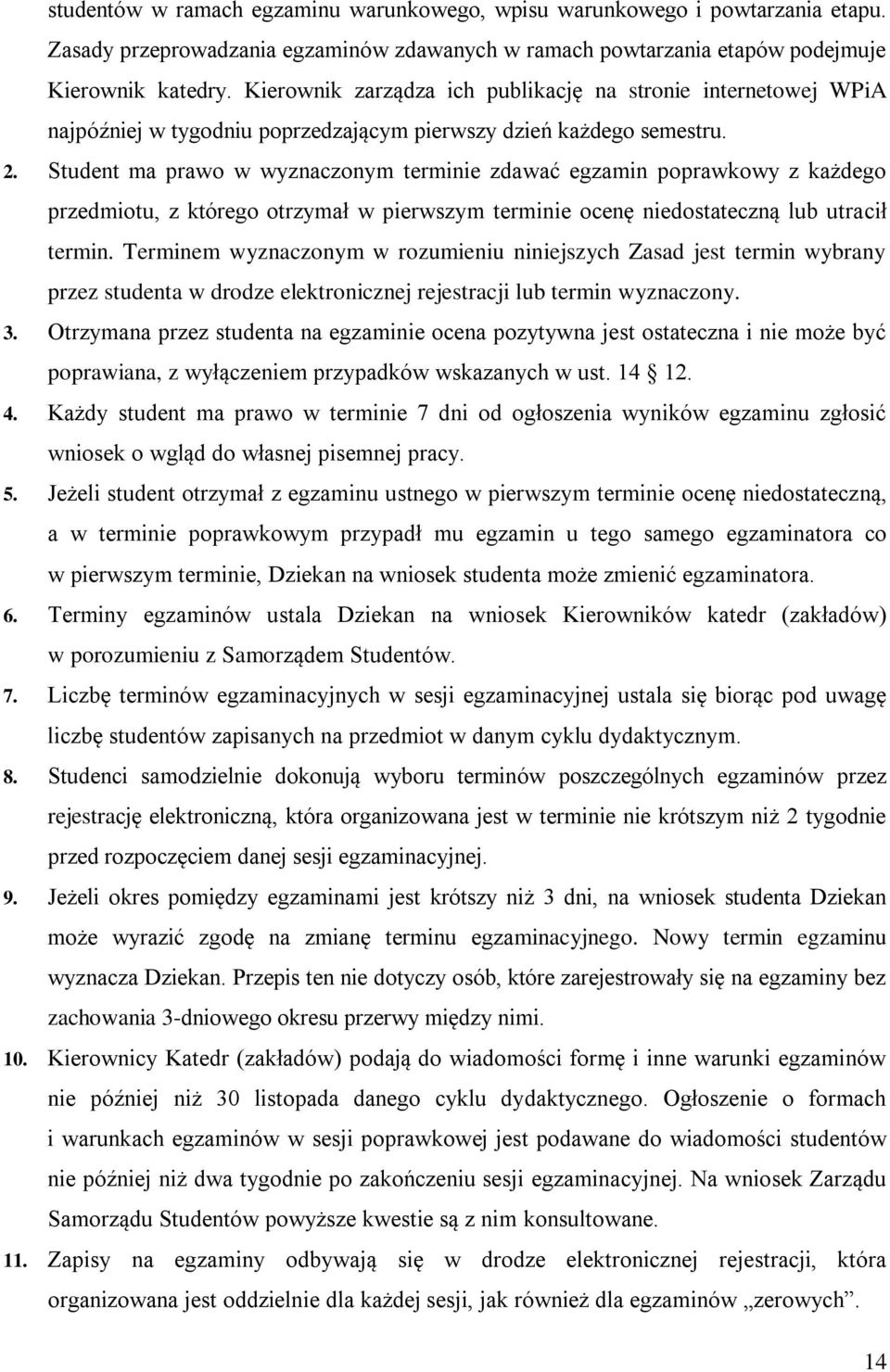 studentów w ramach egzaminu warunkowego, wpisu warunkowego i powtarzania etapu. Zasady przeprowadzania egzaminów zdawanych w ramach powtarzania etapów podejmuje Kierownik katedry. Kierownik zarządza ich publikację na stronie internetowej WPiA najpóźniej w tygodniu poprzedzającym pierwszy dzień każdego semestru.

2. Student ma prawo w wyznaczonym terminie zdawać egzamin poprawkowy z każdego przedmiotu, z którego otrzymał w pierwszym terminie ocenę niedostateczną lub utracił termin. Terminem wyznaczonym w rozumieniu niniejszych Zasad jest termin wybrany przez studenta w drodze elektronicznej rejestracji lub termin wyznaczony.

3. Otrzymana przez studenta na egzaminie ocena pozytywna jest ostateczna i nie może być poprawiana, z wyłączeniem przypadków wskazanych w ust. 14 12.

4. Każdy student ma prawo w terminie 7 dni od ogłoszenia wyników egzaminu zgłosić wniosek o wgląd do własnej pisemnej pracy.

5. Jeżeli student otrzymał z egzaminu ustnego w pierwszym terminie ocenę niedostateczną, a w terminie poprawkowym przypadł mu egzamin u tego samego egzaminatora co w pierwszym terminie, Dziekan na wniosek studenta może zmienić egzaminatora.

6. Terminy egzaminów ustala Dziekan na wniosek Kierowników katedr (zakładów) w porozumieniu z Samorządem Studentów.

7. Liczbę terminów egzaminacyjnych w sesji egzaminacyjnej ustala się biorąc pod uwagę liczbę studentów zapisanych na przedmiot w danym cyklu dydaktycznym.

8. Studenci samodzielnie dokonują wyboru terminów poszczególnych egzaminów przez rejestrację elektroniczną, która organizowana jest w terminie nie krótszym niż 2 tygodnie przed rozpoczęciem danej sesji egzaminacyjnej.

9. Jeżeli okres pomiędzy egzaminami jest krótszy niż 3 dni, na wniosek studenta Dziekan może wyrazić zgodę na zmianę terminu egzaminacyjnego. Nowy termin egzaminu wyznacza Dziekan. Przepis ten nie dotyczy osób, które zarejestrowały się na egzaminy bez zachowania 3-dniowego okresu przerwy między nimi.

10. Kierownicy Katedr (zakładów) podają do wiadomości formę i inne warunki egzaminów nie później niż 30 listopada danego cyklu dydaktycznego. Ogłoszenie o formach i warunkach egzaminów w sesji poprawkowej jest podawane do wiadomości studentów nie później niż dwa tygodnie po zakończeniu sesji egzaminacyjnej. Na wniosek Zarządu Samorządu Studentów powyższe kwestie są z nim konsultowane.

11. Zapisy na egzaminy odbywają się w drodze elektronicznej rejestracji, która organizowana jest oddzielnie dla każdej sesji, jak również dla egzaminów „zerowych”.

14